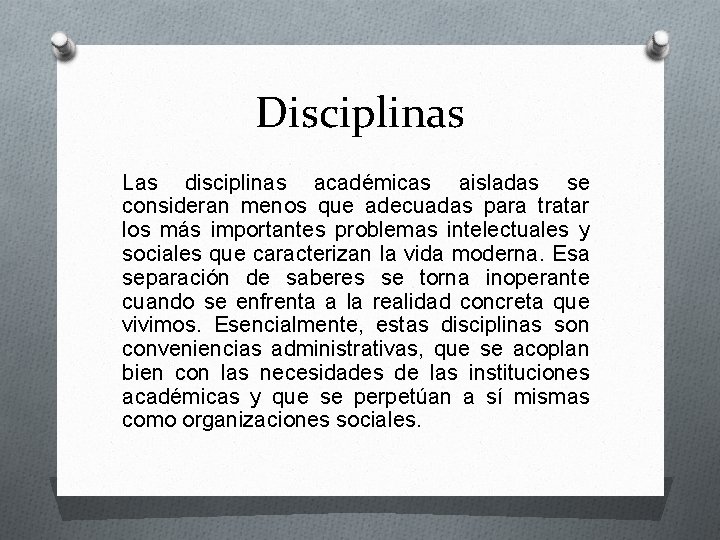 Disciplinas

Las disciplinas académicas aisladas se consideran menos que adecuadas para tratar los más importantes problemas intelectuales y sociales que caracterizan la vida moderna. Esa separación de saberes se torna inoperante cuando se enfrenta a la realidad concreta que vivimos. Esencialmente, estas disciplinas son conveniencias administrativas, que se acoplan bien con las necesidades de las instituciones académicas y que se perpetúan a sí mismas como organizaciones sociales.